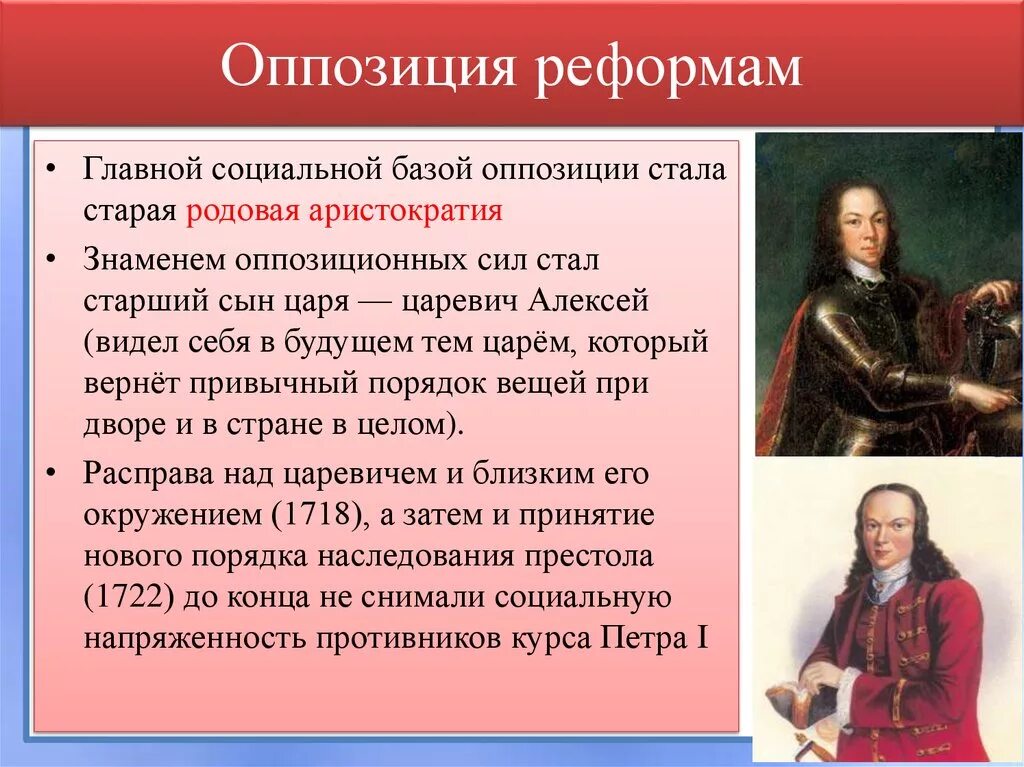 Оппозиция реформам

• Главной социальной базой оппозиции стала старая родовая аристократия

• Знаменем оппозиционных сил стал старший сын царя — царевич Алексей (видел себя в будущем тем царём, который вернёт привычный порядок вещей при дворе и в стране в целом).

• Расправа над царевичем и близким его окружением (1718), а затем и принятие нового порядка наследования престола (1722) до конца не снимали социальную напряженность противников курса Петра I